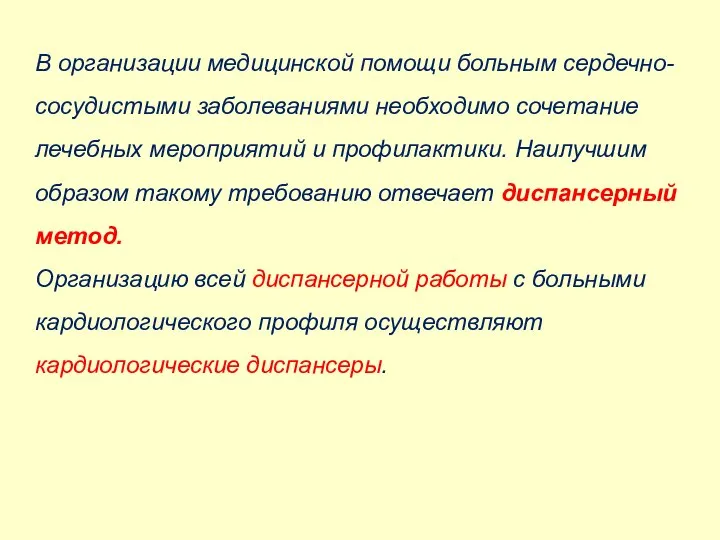 В организации медицинской помощи больным сердечно-сосудистыми заболеваниями необходимо сочетание лечебных мероприятий и профилактики. Наилучшим образом такому требованию отвечает диспансерный метод.
Организацию всей диспансерной работы с больными кардиологического профиля осуществляют кардиологические диспансеры.